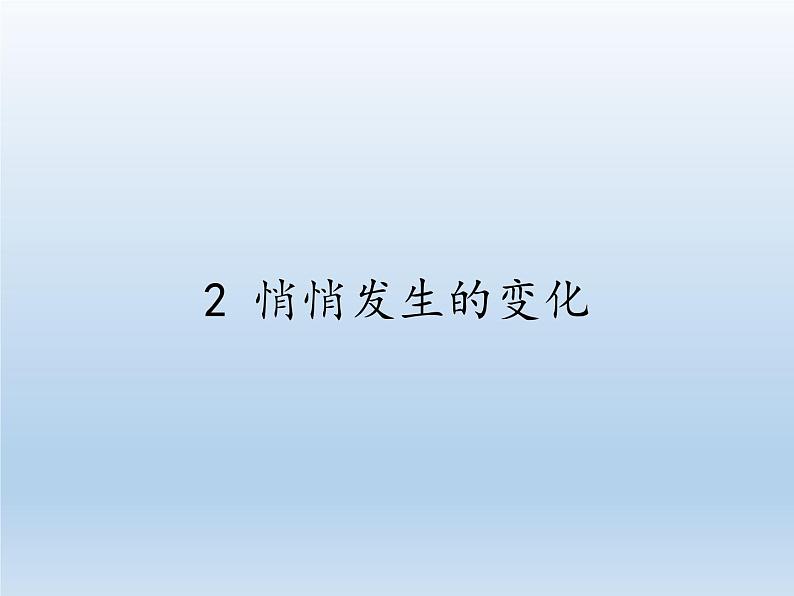 2 悄悄发生的变化